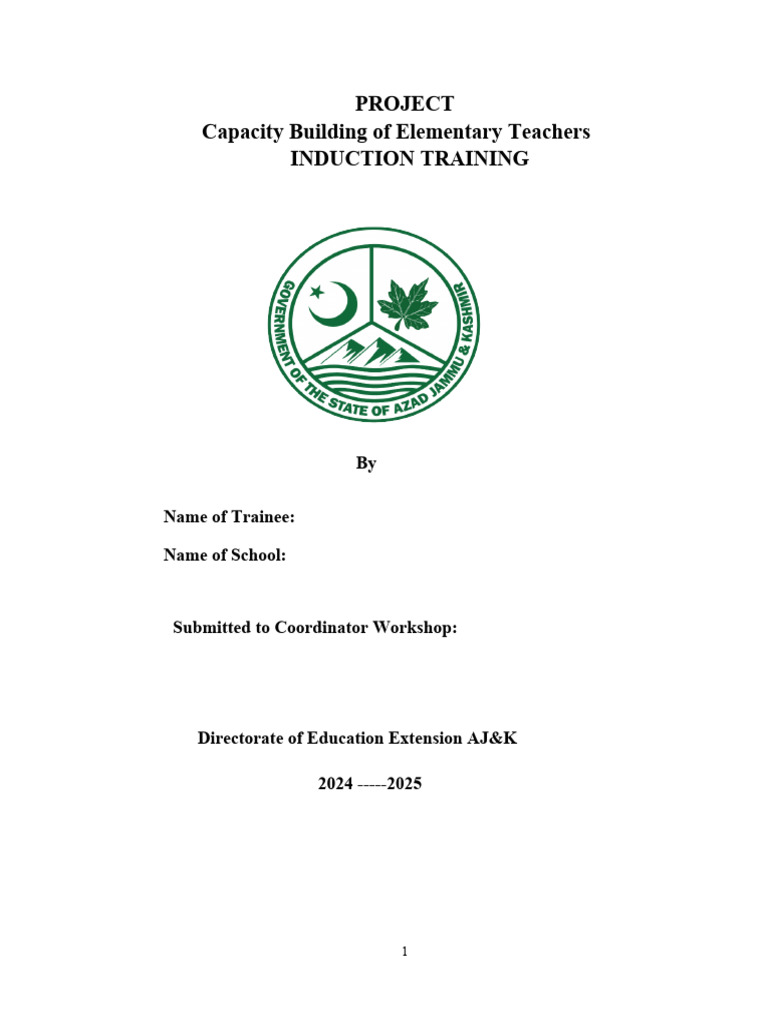 PROJECT
Capacity Building of Elementary Teachers
INDUCTION TRAINING

GOVERNMENT OF THE STATE OF AZAD JAMMU & KASHMIR

By

Name of Trainee:

Name of School:

Submitted to Coordinator Workshop:

Directorate of Education Extension AJ&K

2024 -----2025

1